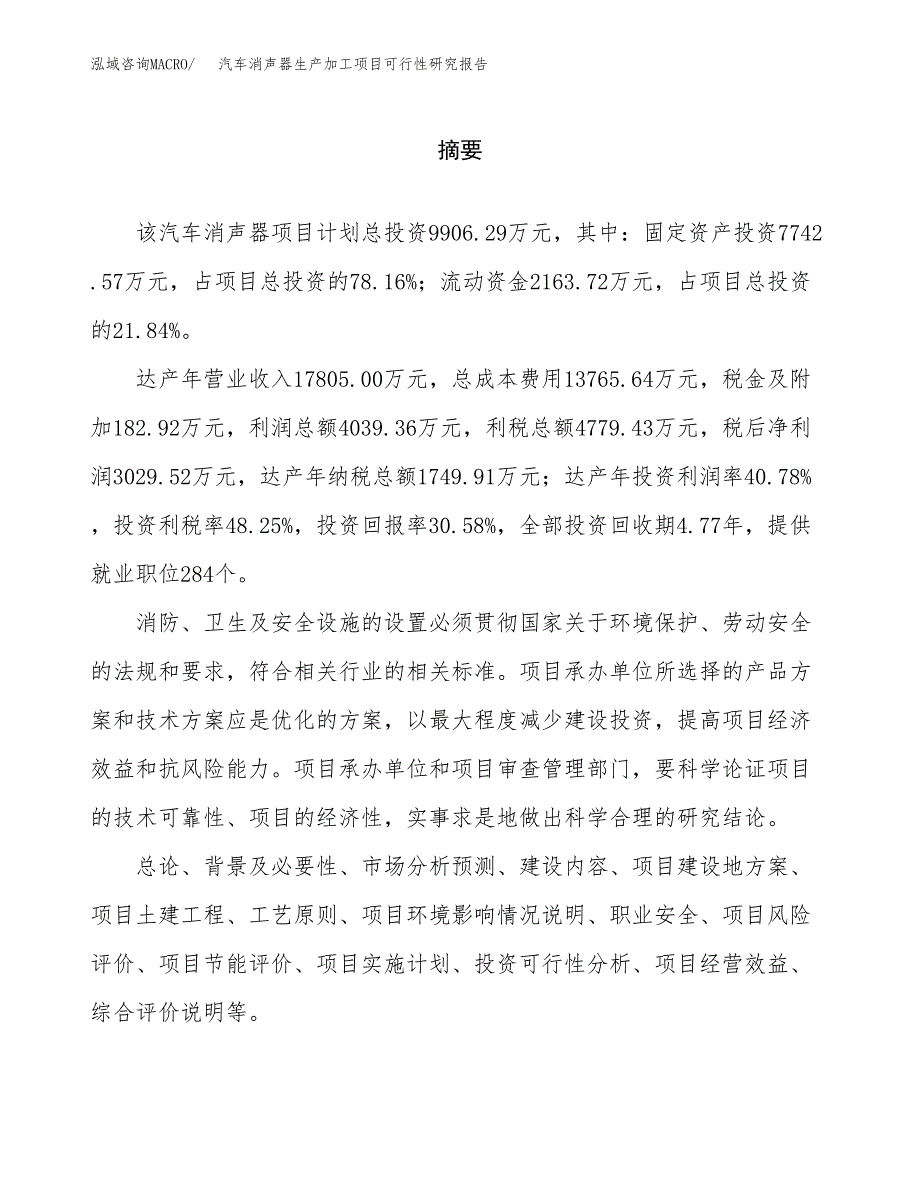 泓域咨询MACRO/　汽车消声器生产加工项目可行性研究报告

摘要

该汽车消声器项目计划总投资9906.29万元，其中：固定资产投资7742.57万元，占项目总投资的78.16%；流动资金2163.72万元，占项目总投资的21.84%。

达产年营业收入17805.00万元，总成本费用13765.64万元，税金及附加182.92万元，利润总额4039.36万元，利税总额4779.43万元，税后净利润3029.52万元，达产年纳税总额1749.91万元；达产年投资利润率40.78%，投资利税率48.25%，投资回报率30.58%，全部投资回收期4.77年，提供就业职位284个。

消防、卫生及安全设施的设置必须贯彻国家关于环境保护、劳动安全的法规和要求，符合相关行业的相关标准。项目承办单位所选择的产品方案和技术方案应是优化的方案，以最大程度减少建设投资，提高项目经济效益和抗风险能力。项目承办单位和项目审查管理部门，要科学论证项目的技术可靠性、项目的经济性，实事求是地做出科学合理的研究结论。

总论、背景及必要性、市场分析预测、建设内容、项目建设地方案、项目土建工程、工艺原则、项目环境影响情况说明、职业安全、项目风险评价、项目节能评价、项目实施计划、投资可行性分析、项目经营效益、综合评价说明等。